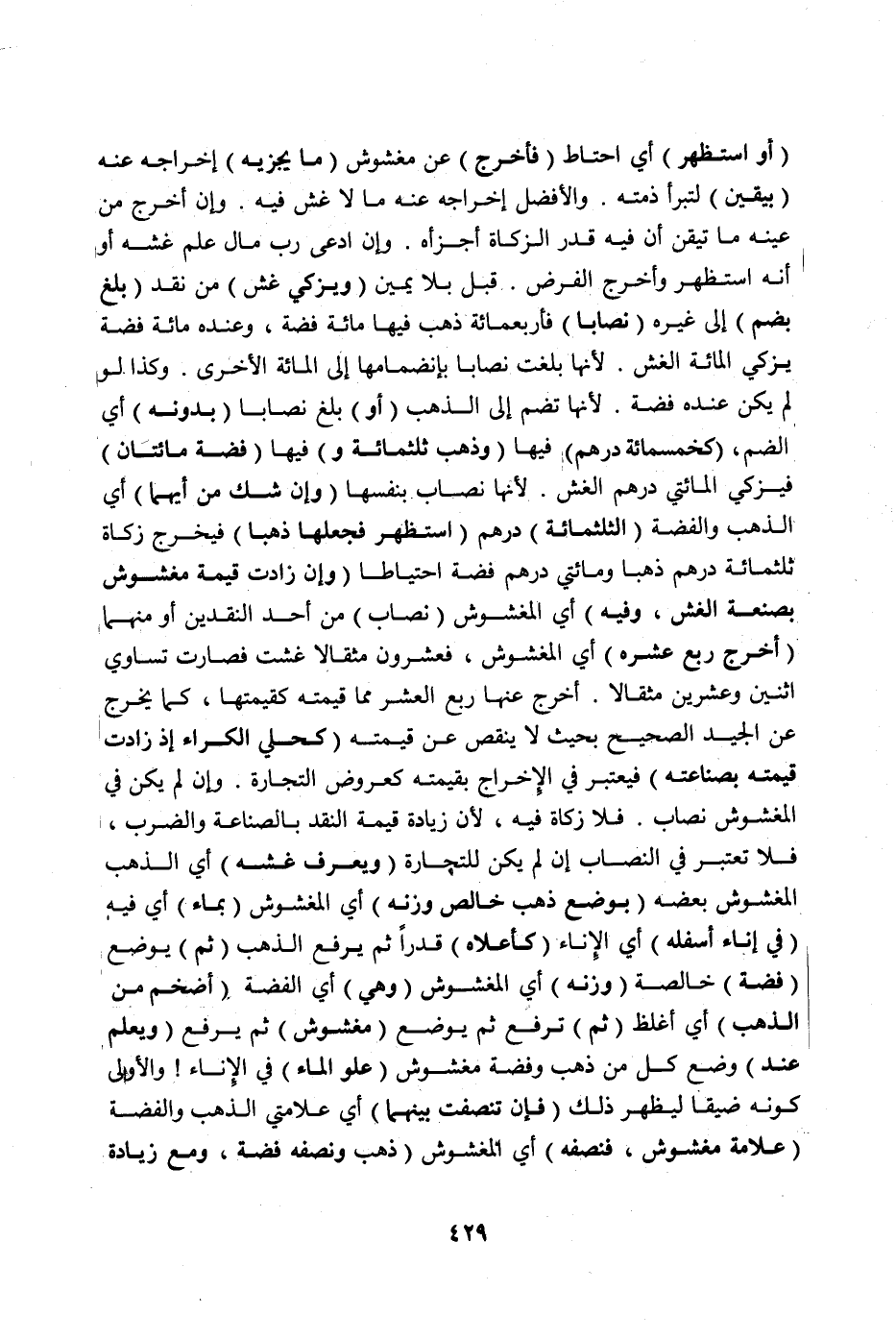 ( أو استظهر ) أي احتاط ( فأخرج ) عن مغشوش ( ما يجزيه ) إخراجه عنه ( بيقين ) لتبرأ ذمته . والأفضل إخراجه عنه ما لا غش فيه . وإن أخرج من عينه ما تيقن أن فيه قدر الزكاة أجزأه . وإن ادعى رب مال علم غشه أو أنه استظهر وأخرج الفرض . قبل بلا يمين ( ويزكي غش ) من نقد ( بلغ بضم ) إلى غيره ( نصابا ) فأربعمائة ذهب فيها مائة فضة ، وعنده مائة فضة يزكي المائة الغش . لأنها بلغت نصابا بإنضمامها إلى المائة الأخرى . وكذا لو لم يكن عنده فضة . لأنها تضم إلى الذهب ( أو ) بلغ نصابا ( بدونه ) أي الضم ، (كخمسمائة درهم) فيها ( وذهب ثلثمائة و ) فيها ( فضة مائتان ) فيزكي المائتي درهم الغش . لأنها نصاب بنفسها ( وإن شك من أيهما ) أي الذهب والفضة ( الثلثمائة ) درهم ( استظهر فجعلها ذهبا ) فيخرج زكاة ثلثمائة درهم ذهبا ومائتي درهم فضة احتياطا ( وإن زادت قيمة مغشوش بصنعة الغش ، وفيه ) أي المغشوش ( نصاب ) من أحد النقدين أو منهما ( أخرج ربع عشره ) أي المغشوش ، فعشرون مثقالا غشت فصارت تساوي اثنين وعشرين مثقالا . أخرج عنها ربع العشر مما قيمته كقيمتها ، كما يخرج عن الجيد الصحيح بحيث لا ينقص عن قيمته ( كحلي الكراء إذ زادت قيمته بصناعته ) فيعتبر في الإخراج بقيمته كعروض التجارة . وإن لم يكن في المغشوش نصاب . فلا زكاة فيه ، لأن زيادة قيمة النقد بالصناعة والضرب ، فلا تعتبر في النصاب إن لم يكن للتجارة ( ويعرف غشه ) أي الذهب المغشوش بعضه ( بوضع ذهب خالص وزنه ) أي المغشوش ( بماء ) أي فيه ( في إناء أسفله ) أي الإناء ( كأعلاه ) قدراً ثم يرفع الذهب ( ثم ) يوضع ( فضة ) خالصة ( وزنه ) أي المغشوش ( وهي ) أي الفضة ( أضخم من الذهب ) أي أغلظ ( ثم ) ترفع ثم يوضع ( مغشوش ) ثم يرفع ( ويعلم عند ) وضع كل من ذهب وفضة مغشوش ( علو الماء ) في الإناء ! والأولى كونه ضيقا ليظهر ذلك ( فإن تنصفت بينهما ) أي علامتي الذهب والفضة ( علامة مغشوش ، فنصفه ) أي المغشوش ( ذهب ونصفه فضة ، ومع زيادة

٤٢٩